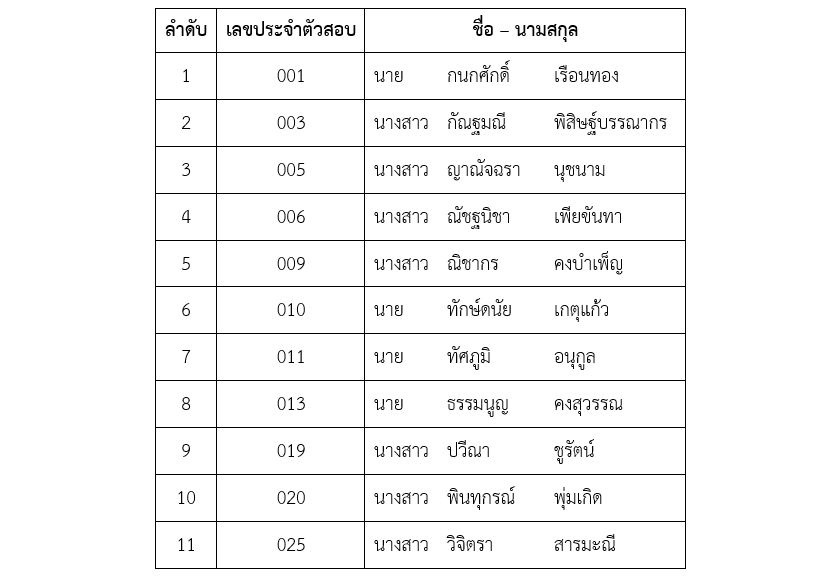 | ลำดับ | เลขประจำตัวสอบ | ชื่อ – นามสกุล |
|---|---|---|
| 1 | 001 | นาย กนกศักดิ์ เรือนทอง |
| 2 | 003 | นางสาว กัณฐมณี พิสิษฐ์บรรณากร |
| 3 | 005 | นางสาว ญาณัจฉรา นุชนาม |
| 4 | 006 | นางสาว ณัชฐนิชา เพียขันทา |
| 5 | 009 | นางสาว ณิชากร คงบำเพ็ญ |
| 6 | 010 | นาย ทักษ์ดนัย เกตุแก้ว |
| 7 | 011 | นาย ทัศภูมิ อนุกูล |
| 8 | 013 | นาย ธรรมนูญ คงสุวรรณ |
| 9 | 019 | นางสาว ปวีณา ชูรัตน์ |
| 10 | 020 | นางสาว พินทุกรณ์ พุ่มเกิด |
| 11 | 025 | นางสาว วิจิตรา สารมะณี |